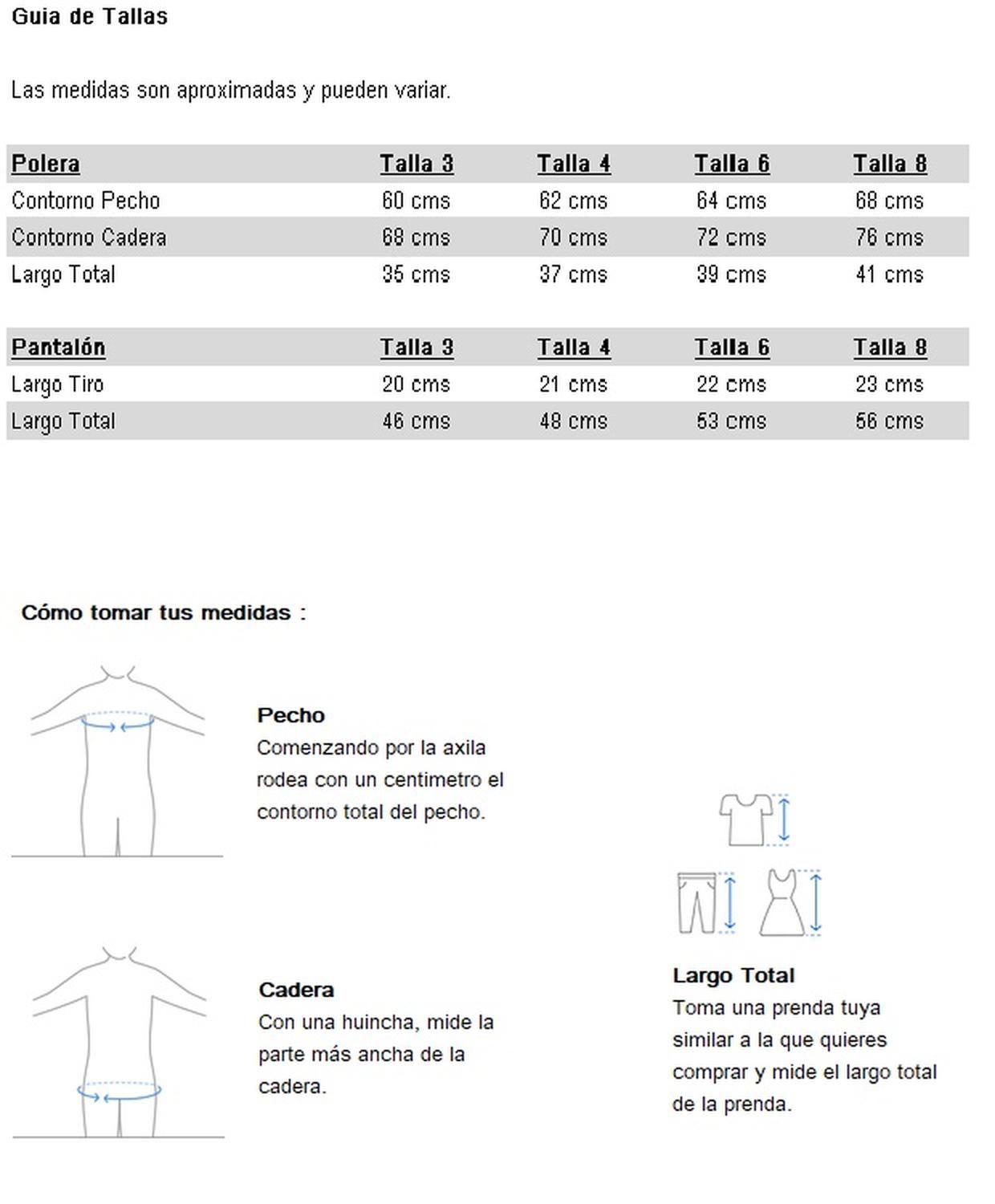 Guia de Tallas

Las medidas son aproximadas y pueden variar.

| Polera | Talla 3 | Talla 4 | Talla 6 | Talla 8 |
|---|---|---|---|---|
| Contorno Pecho | 60 cms | 62 cms | 64 cms | 68 cms |
| Contorno Cadera | 68 cms | 70 cms | 72 cms | 76 cms |
| Largo Total | 35 cms | 37 cms | 39 cms | 41 cms |

| Pantalón | Talla 3 | Talla 4 | Talla 6 | Talla 8 |
|---|---|---|---|---|
| Largo Tiro | 20 cms | 21 cms | 22 cms | 23 cms |
| Largo Total | 46 cms | 48 cms | 53 cms | 56 cms |

Cómo tomar tus medidas :

Pecho
Comenzando por la axila rodea con un centimetro el contorno total del pecho.

Cadera
Con una huincha, mide la parte más ancha de la cadera.

Largo Total
Toma una prenda tuya similar a la que quieres comprar y mide el largo total de la prenda.